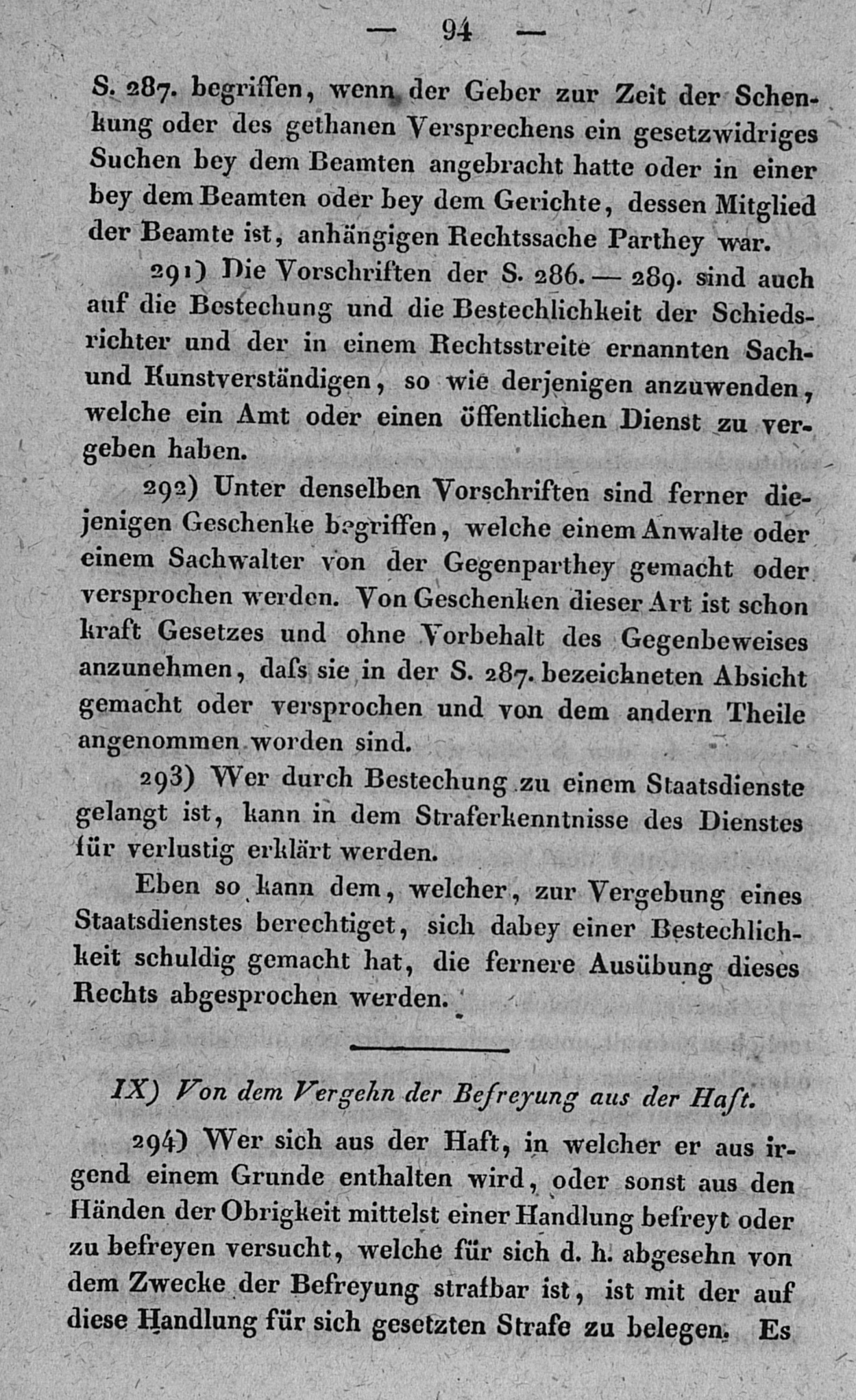 — 94 —

S. 287. begriffen, wenn der Geber zur Zeit der Schenkung oder des gethanen Versprechens ein gesetzwidriges Suchen bey dem Beamten angebracht hatte oder in einer bey dem Beamten oder bey dem Gerichte, dessen Mitglied der Beamte ist, anhängigen Rechtssache Parthey war.

291) Die Vorschriften der S. 286. — 289. sind auch auf die Bestechung und die Bestechlichkeit der Schiedsrichter und der in einem Rechtsstreite ernannten Sach- und Kunstverständigen, so wie derjenigen anzuwenden, welche ein Amt oder einen öffentlichen Dienst zu vergeben haben.

292) Unter denselben Vorschriften sind ferner diejenigen Geschenke begriffen, welche einem Anwalte oder einem Sachwalter von der Gegenparthey gemacht oder versprochen werden. Von Geschenken dieser Art ist schon kraft Gesetzes und ohne Vorbehalt des Gegenbeweises anzunehmen, daſs sie in der S. 287. bezeichneten Absicht gemacht oder versprochen und von dem andern Theile angenommen worden sind.

293) Wer durch Bestechung zu einem Staatsdienste gelangt ist, kann in dem Straferkenntnisse des Dienstes für verlustig erklärt werden.

Eben so kann dem, welcher, zur Vergebung eines Staatsdienstes berechtiget, sich dabey einer Bestechlichkeit schuldig gemacht hat, die fernere Ausübung dieses Rechts abgesprochen werden.

IX) Von dem Vergehn der Befreyung aus der Haft.

294) Wer sich aus der Haft, in welcher er aus irgend einem Grunde enthalten wird, oder sonst aus den Händen der Obrigkeit mittelst einer Handlung befreyt oder zu befreyen versucht, welche für sich d. h. abgesehn von dem Zwecke der Befreyung strafbar ist, ist mit der auf diese Handlung für sich gesetzten Strafe zu belegen. Es